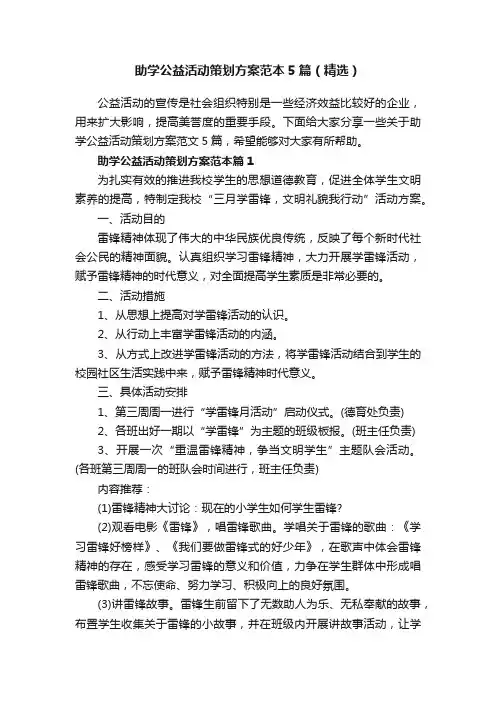 助学公益活动策划方案范本5篇（精选）

公益活动的宣传是社会组织特别是一些经济效益比较好的企业，用来扩大影响，提高美誉度的重要手段。下面给大家分享一些关于助学公益活动策划方案范文5篇，希望能够对大家有所帮助。

助学公益活动策划方案范本篇1

为扎实有效的推进我校学生的思想道德教育，促进全体学生文明素养的提高，特制定我校“三月学雷锋，文明礼貌我行动”活动方案。

一、活动目的

雷锋精神体现了伟大的中华民族优良传统，反映了每个新时代社会公民的精神面貌。认真组织学习雷锋精神，大力开展学雷锋活动，赋予雷锋精神的时代意义，对全面提高学生素质是非常必要的。

二、活动措施

1、从思想上提高对学雷锋活动的认识。

2、从行动上丰富学雷锋活动的内涵。

3、从方式上改进学雷锋活动的方法，将学雷锋活动结合到学生的校园社区生活实践中来，赋予雷锋精神时代意义。

三、具体活动安排

1、第三周周一进行“学雷锋月活动”启动仪式。(德育处负责)

2、各班出好一期以“学雷锋”为主题的班级板报。(班主任负责)

3、开展一次“重温雷锋精神，争当文明学生”主题队会活动。(各班第三周周一的班队会时间进行，班主任负责)

内容推荐：

(1)雷锋精神大讨论：现在的小学生如何学生雷锋?

(2)观看电影《雷锋》，唱雷锋歌曲。学唱关于雷锋的歌曲：《学习雷锋好榜样》、《我们要做雷锋式的好少年》，在歌声中体会雷锋精神的存在，感受学习雷锋的意义和价值，力争在学生群体中形成唱雷锋歌曲，不忘使命、努力学习、积极向上的良好氛围。

(3)讲雷锋故事。雷锋生前留下了无数助人为乐、无私奉献的故事，布置学生收集关于雷锋的小故事，并在班级内开展讲故事活动，让学